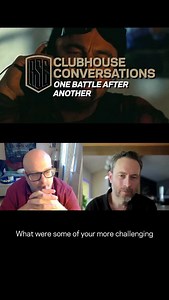 ASC CLUBHOUSE CONVERSATIONS
ONE BATTLE AFTER ANOTHER

What were some of your more challenging